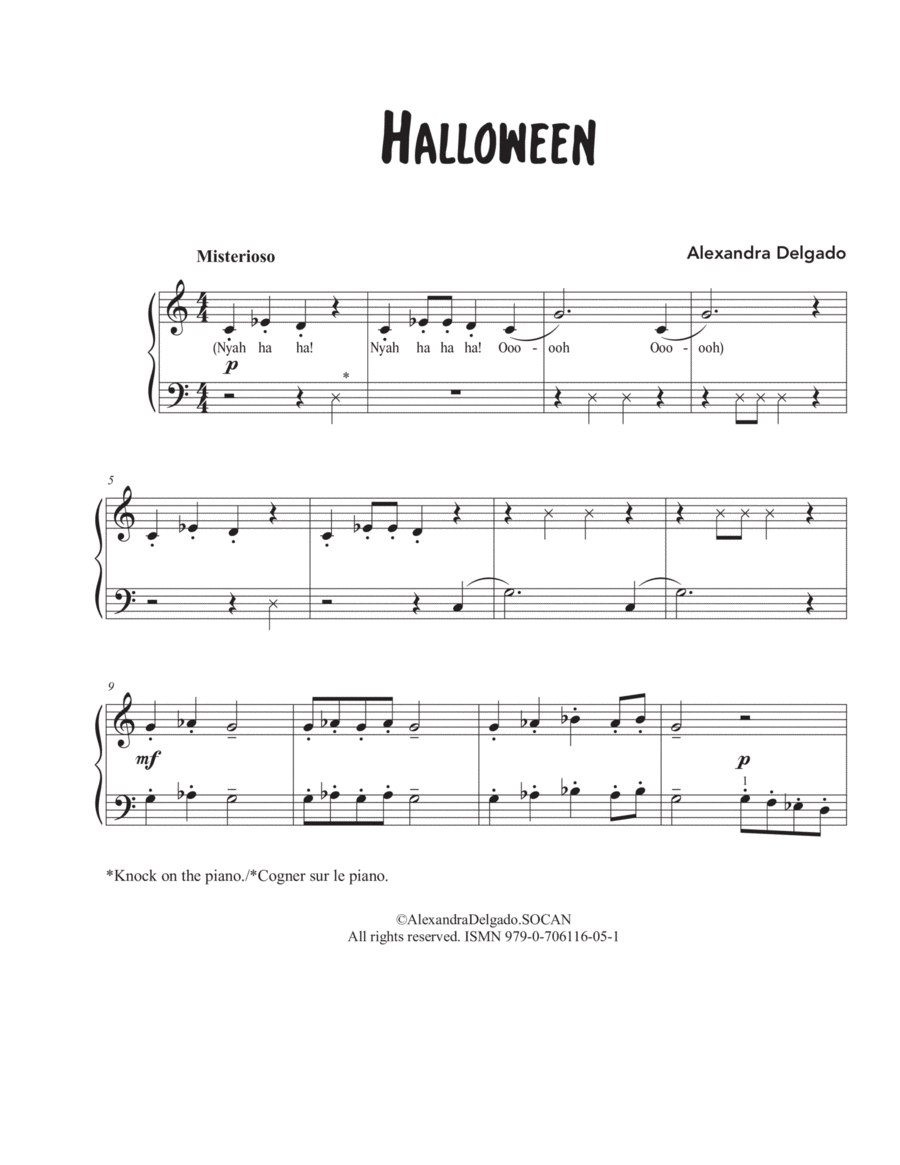 HALLOWEEN

Misterioso

Alexandra Delgado

(Nyah ha ha! Nyah ha ha ha! Ooo - ooh Ooo - ooh)

p

*

5

9

mf

p

1

*Knock on the piano./*Cogner sur le piano.

©AlexandraDelgado.SOCAN
All rights reserved. ISMN 979-0-706116-05-1